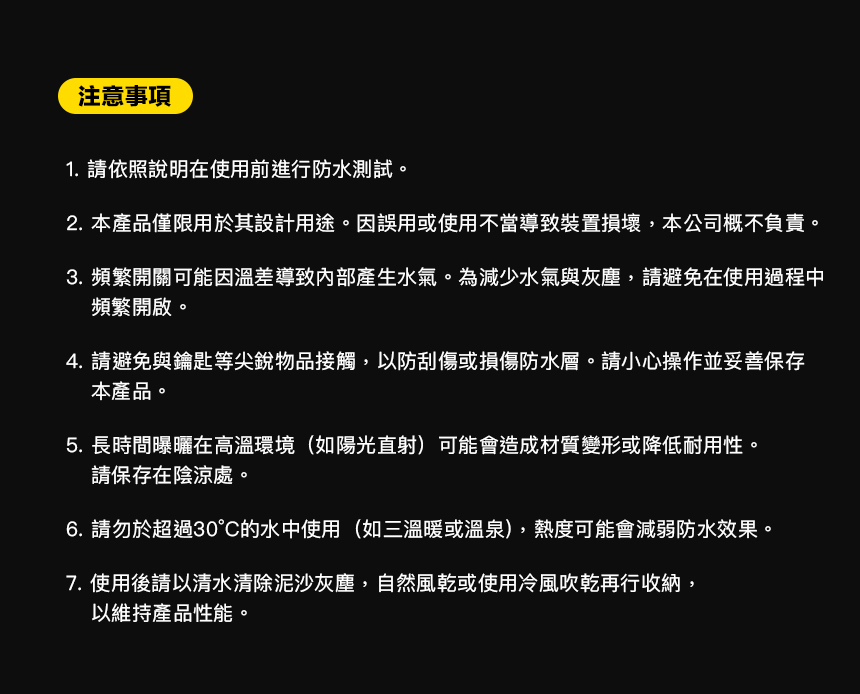 注意事項

1.請依照說明在使用前進行防水測試。

2.本產品僅限用於其設計用途。因誤用或使用不當導致裝置損壞，本公司概不負責。

3.頻繁開關可能因溫差導致內部產生水氣。為減少水氣與灰塵，請避免在使用過程中頻繁開啟。

4.請避免與鑰匙等尖銳物品接觸，以防刮傷或損傷防水層。請小心操作並妥善保存本產品。

5.長時間曝曬在高溫環境（如陽光直射）可能會造成材質變形或降低耐用性。請保存在陰涼處。

6.請勿於超過30°C的水中使用（如三溫暖或溫泉），熱度可能會減弱防水效果。

7.使用後請以清水清除泥沙灰塵，自然風乾或使用冷風吹乾再行收納，以維持產品性能。